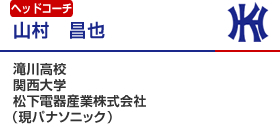 ヘッドコーチ
山村　昌也

滝川高校
関西大学
松下電器産業株式会社
（現パナソニック）